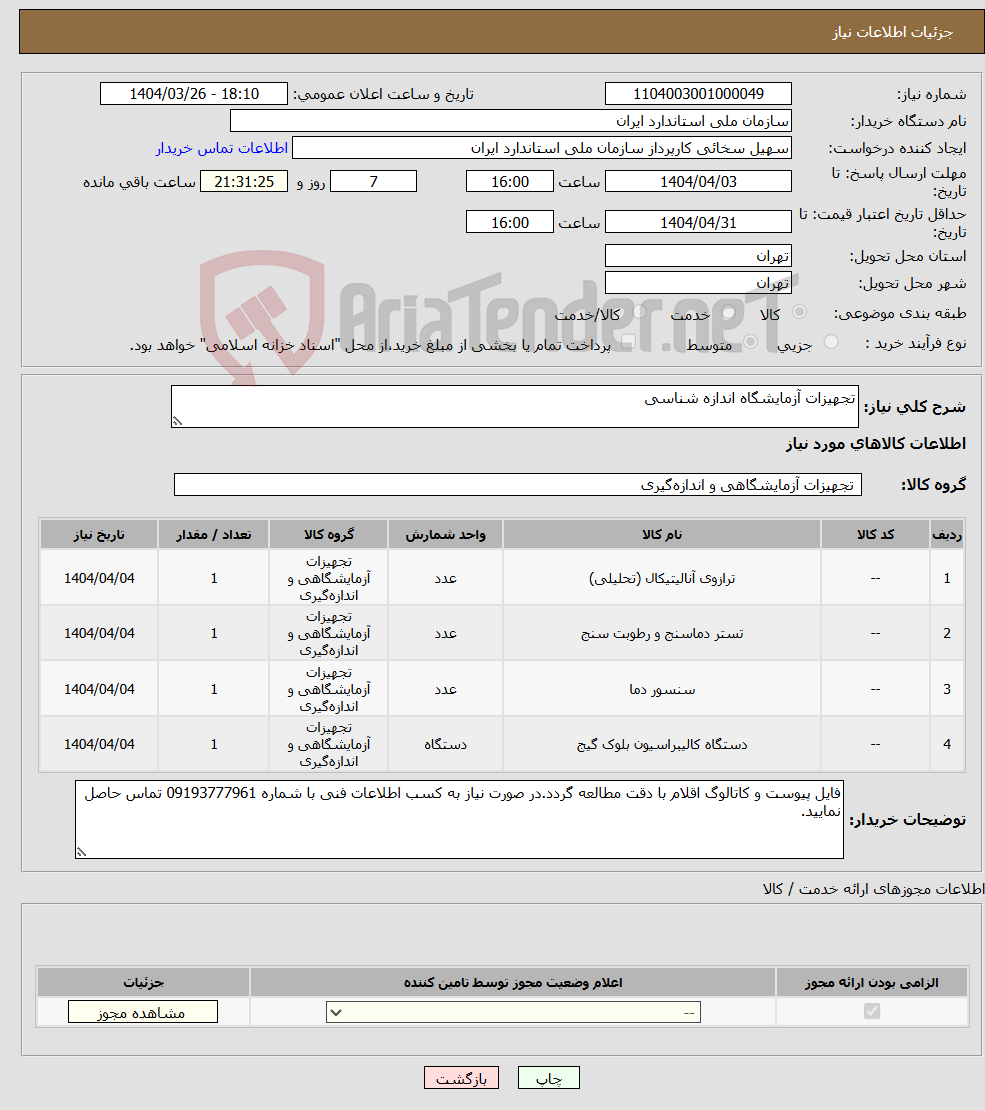 جزئیات اطلاعات نیاز

شماره نیاز: 1104003001000049
تاریخ و ساعت اعلان عمومی: 1404/03/26 - 18:10
نام دستگاه خریدار: سازمان ملی استاندارد ایران
ایجاد کننده درخواست: سهیل سخائی کارپرداز سازمان ملی استاندارد ایران
اطلاعات تماس خریدار
مهلت ارسال پاسخ: تا تاریخ: 1404/04/03 ساعت 16:00 7 روز و 21:31:25 ساعت باقی مانده
حداقل تاریخ اعتبار قیمت: تا تاریخ: 1404/04/31 ساعت 16:00
استان محل تحویل: تهران
شهر محل تحویل: تهران
طبقه بندی موضوعی: کالا خدمت کالا/خدمت
نوع فرآیند خرید : جزیی متوسط پرداخت تمام یا بخشی از مبلغ خرید،از محل "اسناد خزانه اسلامی" خواهد بود.

AriaTender.neT

شرح کلی نیاز: تجهیزات آزمایشگاه اندازه شناسی

اطلاعات کالاهای مورد نیاز

گروه کالا: تجهیزات آزمایشگاهی و اندازه‌گیری

| ردیف | کد کالا | نام کالا | واحد شمارش | گروه کالا | تعداد / مقدار | تاریخ نیاز |
|---|---|---|---|---|---|---|
| 1 | -- | ترازوی آنالیتیکال (تحلیلی) | عدد | تجهیزات آزمایشگاهی و اندازه‌گیری | 1 | 1404/04/04 |
| 2 | -- | تستر دماسنج و رطوبت سنج | عدد | تجهیزات آزمایشگاهی و اندازه‌گیری | 1 | 1404/04/04 |
| 3 | -- | سنسور دما | عدد | تجهیزات آزمایشگاهی و اندازه‌گیری | 1 | 1404/04/04 |
| 4 | -- | دستگاه کالیبراسیون بلوک گیج | دستگاه | تجهیزات آزمایشگاهی و اندازه‌گیری | 1 | 1404/04/04 |

توضیحات خریدار: فایل پیوست و کاتالوگ اقلام با دقت مطالعه گردد.در صورت نیاز به کسب اطلاعات فنی با شماره 09193777961 تماس حاصل نمایید.

اطلاعات مجوزهای ارائه خدمت / کالا

| الزامی بودن ارائه مجوز | اعلام وضعیت مجوز توسط تامین کننده | جزئیات |
|---|---|---|
| | -- | مشاهده مجوز |

چاپ بازگشت